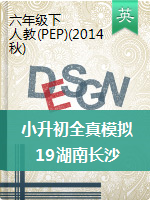 六年级下
人教(PEP)(2014秋)

英

DESIGN

小升初全真模拟
19湖南长沙